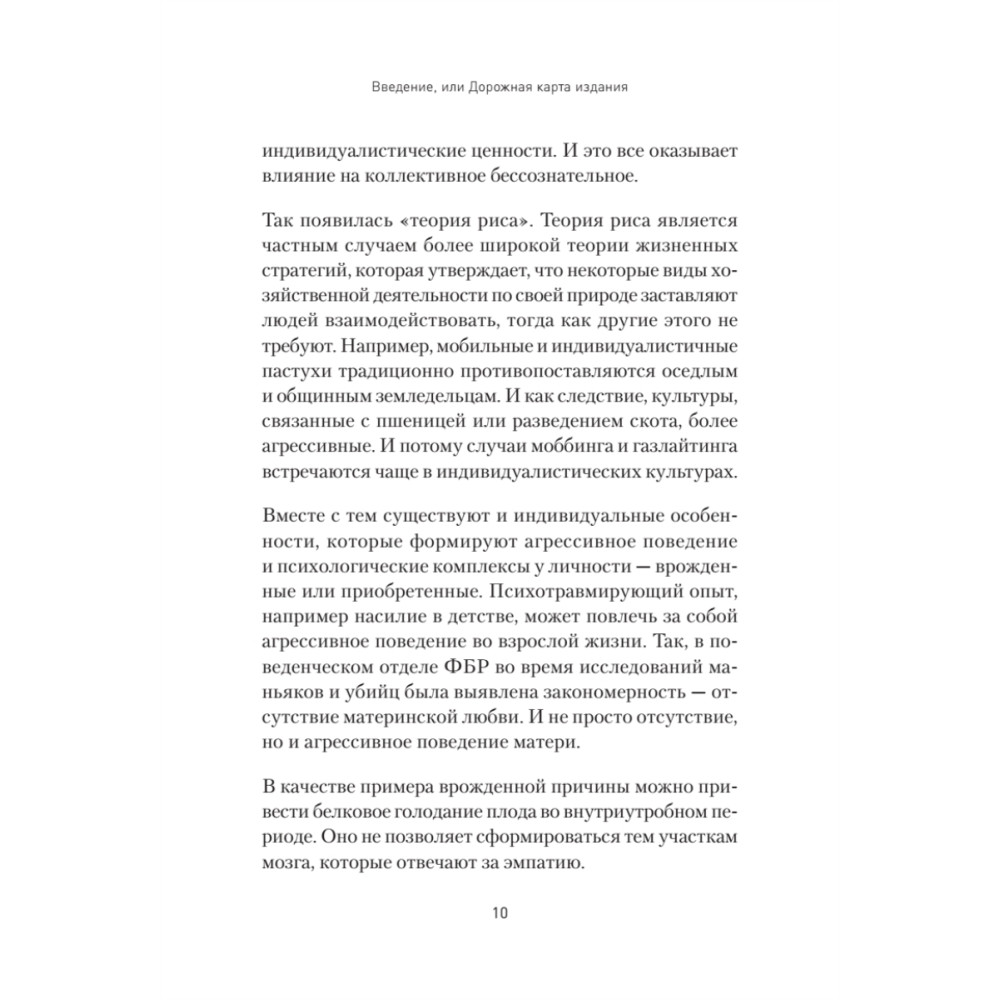 Введение, или Дорожная карта издания

индивидуалистические ценности. И это все оказывает влияние на коллективное бессознательное.

Так появилась «теория риса». Теория риса является частным случаем более широкой теории жизненных стратегий, которая утверждает, что некоторые виды хозяйственной деятельности по своей природе заставляют людей взаимодействовать, тогда как другие этого не требуют. Например, мобильные и индивидуалистичные пастухи традиционно противопоставляются оседлым и общинным земледельцам. И как следствие, культуры, связанные с пшеницей или разведением скота, более агрессивные. И потому случаи моббинга и газлайтинга встречаются чаще в индивидуалистических культурах.

Вместе с тем существуют и индивидуальные особенности, которые формируют агрессивное поведение и психологические комплексы у личности — врожденные или приобретенные. Психотравмирующий опыт, например насилие в детстве, может повлечь за собой агрессивное поведение во взрослой жизни. Так, в поведенческом отделе ФБР во время исследований маньяков и убийц была выявлена закономерность — отсутствие материнской любви. И не просто отсутствие, но и агрессивное поведение матери.

В качестве примера врожденной причины можно привести белковое голодание плода во внутриутробном периоде. Оно не позволяет сформироваться тем участкам мозга, которые отвечают за эмпатию.

10